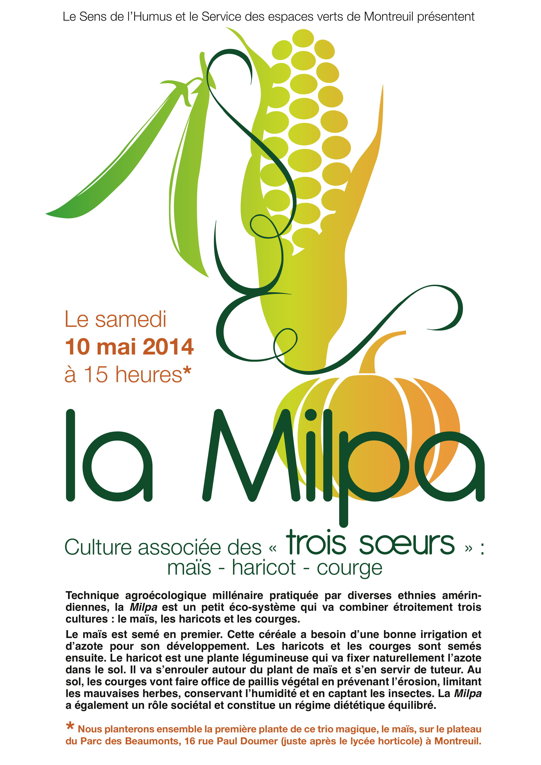 Le Sens de l'Humus et le Service des espaces verts de Montreuil présentent

Le samedi
10 mai 2014
à 15 heures*

la Milpa

Culture associée des « trois sœurs » :
maïs - haricot - courge

Technique agroécologique millénaire pratiquée par diverses ethnies amérindiennes, la Milpa est un petit éco-système qui va combiner étroitement trois cultures : le maïs, les haricots et les courges.

Le maïs est semé en premier. Cette céréale a besoin d'une bonne irrigation et d'azote pour son développement. Les haricots et les courges sont semés ensuite. Le haricot est une plante légumineuse qui va fixer naturellement l'azote dans le sol. Il va s'enrouler autour du plant de maïs et s'en servir de tuteur. Au sol, les courges vont faire office de paillis végétal en prévenant l'érosion, limitant les mauvaises herbes, conservant l'humidité et en captant les insectes. La Milpa a également un rôle sociétal et constitue un régime diététique équilibré.

* Nous planterons ensemble la première plante de ce trio magique, le maïs, sur le plateau du Parc des Beaumonts, 16 rue Paul Doumer (juste après le lycée horticole) à Montreuil.